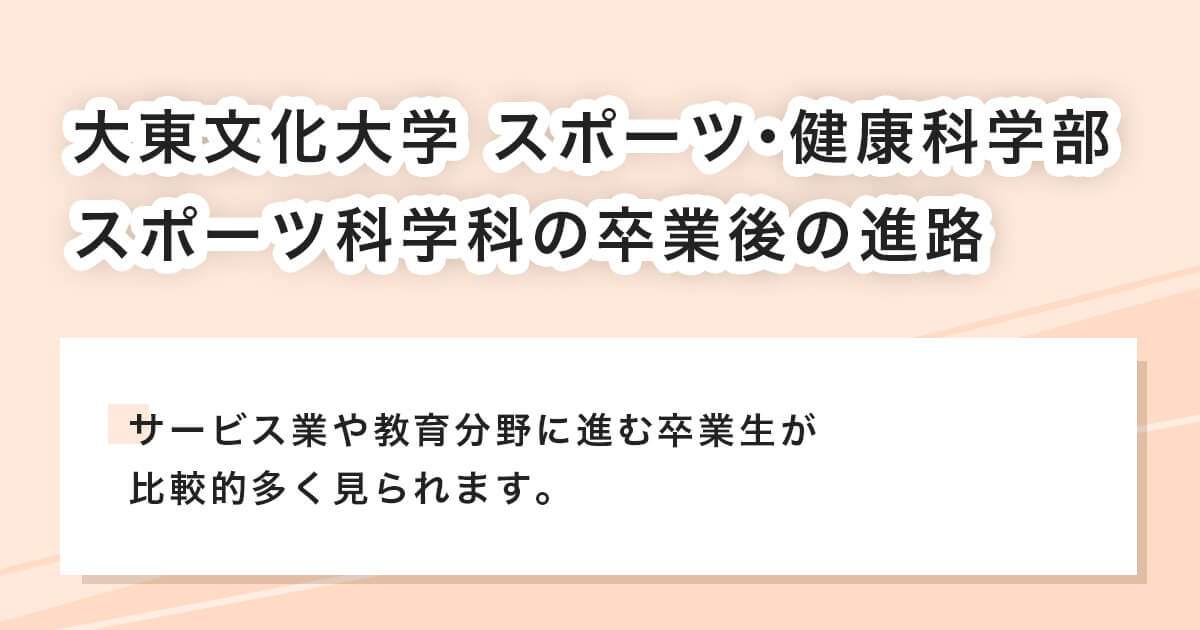 大東文化大学 スポーツ・健康科学部
スポーツ科学科の卒業後の進路

サービス業や教育分野に進む卒業生が比較的多く見られます。